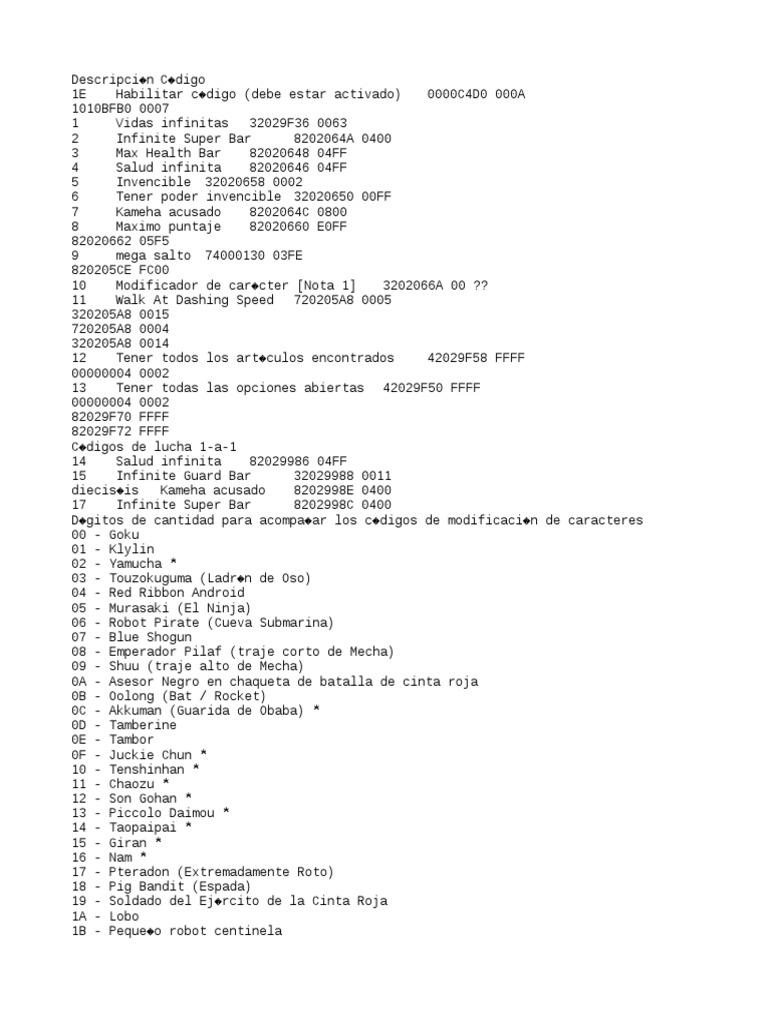 Descripci◆n C◆digo
1E Habilitar c◆digo (debe estar activado) 0000C4D0 000A
1010BFB0 0007
1 Vidas infinitas 32029F36 0063
2 Infinite Super Bar 8202064A 0400
3 Max Health Bar 82020648 04FF
4 Salud infinita 82020646 04FF
5 Invencible 32020658 0002
6 Tener poder invencible 32020650 00FF
7 Kameha acusado 8202064C 0800
8 Maximo puntaje 82020660 E0FF
82020662 05F5
9 mega salto 74000130 03FE
820205CE FC00
10 Modificador de car◆cter [Nota 1] 3202066A 00 ??
11 Walk At Dashing Speed 720205A8 0005
320205A8 0015
720205A8 0004
320205A8 0014
12 Tener todos los art◆culos encontrados 42029F58 FFFF
00000004 0002
13 Tener todas las opciones abiertas 42029F50 FFFF
00000004 0002
82029F70 FFFF
82029F72 FFFF
C◆digos de lucha 1-a-1
14 Salud infinita 82029986 04FF
15 Infinite Guard Bar 32029988 0011
diecis◆is Kameha acusado 8202998E 0400
17 Infinite Super Bar 8202998C 0400
D◆gitos de cantidad para acompa◆ar los c◆digos de modificaci◆n de caracteres
00 - Goku
01 - Klylin
02 - Yamucha *
03 - Touzokuguma (Ladr◆n de Oso)
04 - Red Ribbon Android
05 - Murasaki (El Ninja)
06 - Robot Pirate (Cueva Submarina)
07 - Blue Shogun
08 - Emperador Pilaf (traje corto de Mecha)
09 - Shuu (traje alto de Mecha)
0A - Asesor Negro en chaqueta de batalla de cinta roja
0B - Oolong (Bat / Rocket)
0C - Akkuman (Guarida de Obaba) *
0D - Tamberine
0E - Tambor
0F - Juckie Chun *
10 - Tenshinhan *
11 - Chaozu *
12 - Son Gohan *
13 - Piccolo Daimou *
14 - Taopaipai *
15 - Giran *
16 - Nam *
17 - Pteradon (Extremadamente Roto)
18 - Pig Bandit (Espada)
19 - Soldado del Ej◆rcito de la Cinta Roja
1A - Lobo
1B - Peque◆o robot centinela